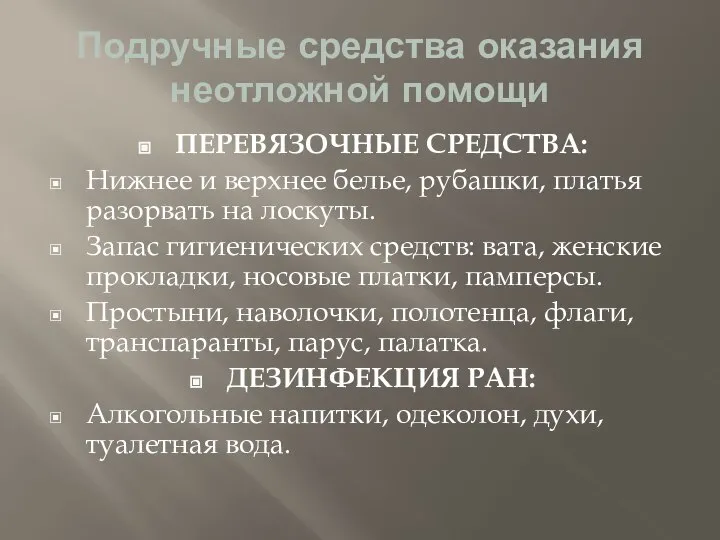 Подручные средства оказания неотложной помощи

ПЕРЕВЯЗОЧНЫЕ СРЕДСТВА:

Нижнее и верхнее белье, рубашки, платья разорвать на лоскуты.

Запас гигиенических средств: вата, женские прокладки, носовые платки, памперсы.

Простыни, наволочки, полотенца, флаги, транспаранты, парус, палатка.

ДЕЗИНФЕКЦИЯ РАН:

Алкогольные напитки, одеколон, духи, туалетная вода.